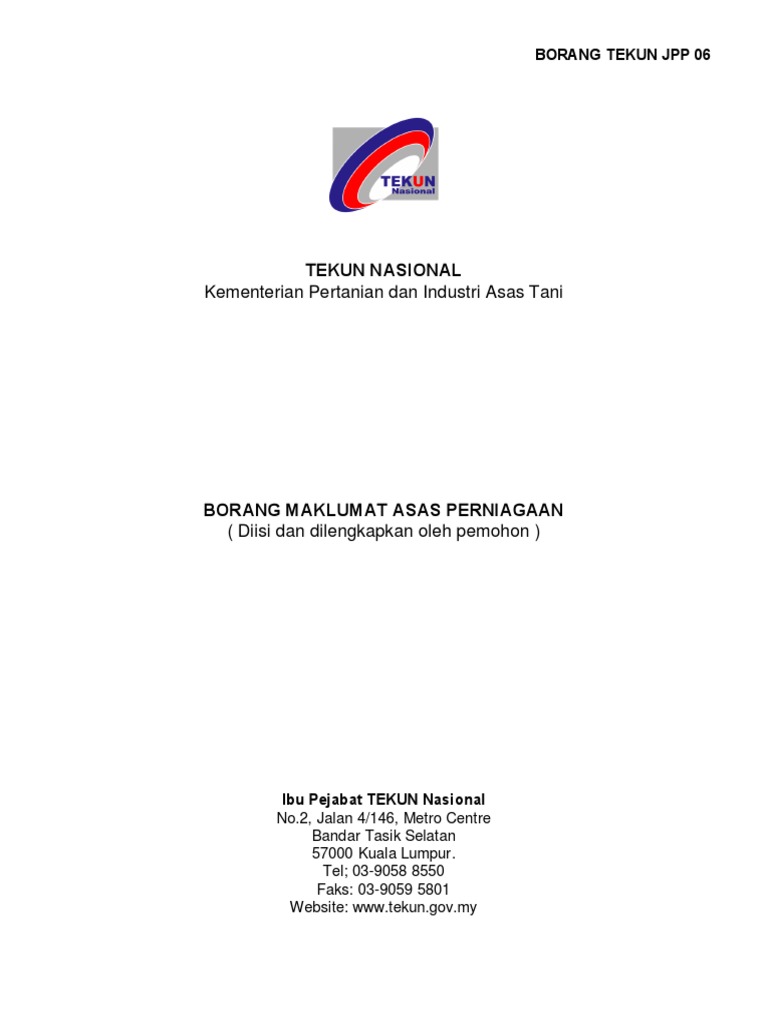 BORANG TEKUN JPP 06

TEKUN
Nasional

TEKUN NASIONAL
Kementerian Pertanian dan Industri Asas Tani

BORANG MAKLUMAT ASAS PERNIAGAAN
( Diisi dan dilengkapkan oleh pemohon )

Ibu Pejabat TEKUN Nasional
No.2, Jalan 4/146, Metro Centre
Bandar Tasik Selatan
57000 Kuala Lumpur.
Tel; 03-9058 8550
Faks: 03-9059 5801
Website: www.tekun.gov.my